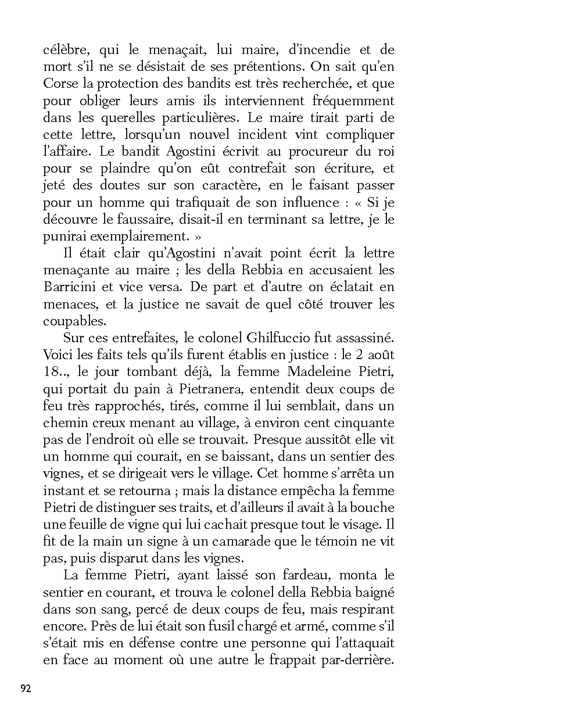 célèbre, qui le menaçait, lui maire, d'incendie et de mort s'il ne se désistait de ses prétentions. On sait qu'en Corse la protection des bandits est très recherchée, et que pour obliger leurs amis ils interviennent fréquemment dans les querelles particulières. Le maire tirait parti de cette lettre, lorsqu'un nouvel incident vint compliquer l'affaire. Le bandit Agostini écrivit au procureur du roi pour se plaindre qu'on eût contrefait son écriture, et jeté des doutes sur son caractère, en le faisant passer pour un homme qui trafiquait de son influence : « Si je découvre le faussaire, disait-il en terminant sa lettre, je le punirai exemplairement. »

Il était clair qu'Agostini n'avait point écrit la lettre menaçante au maire ; les della Rebbia en accusaient les Barricini et vice versa. De part et d'autre on éclatait en menaces, et la justice ne savait de quel côté trouver les coupables.

Sur ces entrefaites, le colonel Ghilfuccio fut assassiné. Voici les faits tels qu'ils furent établis en justice : le 2 août 18.., le jour tombant déjà, la femme Madeleine Pietri, qui portait du pain à Pietranera, entendit deux coups de feu très rapprochés, tirés, comme il lui semblait, dans un chemin creux menant au village, à environ cent cinquante pas de l'endroit où elle se trouvait. Presque aussitôt elle vit un homme qui courait, en se baissant, dans un sentier des vignes, et se dirigeait vers le village. Cet homme s'arrêta un instant et se retourna ; mais la distance empêcha la femme Pietri de distinguer ses traits, et d'ailleurs il avait à la bouche une feuille de vigne qui lui cachait presque tout le visage. Il fit de la main un signe à un camarade que le témoin ne vit pas, puis disparut dans les vignes.

La femme Pietri, ayant laissé son fardeau, monta le sentier en courant, et trouva le colonel della Rebbia baigné dans son sang, percé de deux coups de feu, mais respirant encore. Près de lui était son fusil chargé et armé, comme s'il s'était mis en défense contre une personne qui l'attaquait en face au moment où une autre le frappait par-derrière.

92